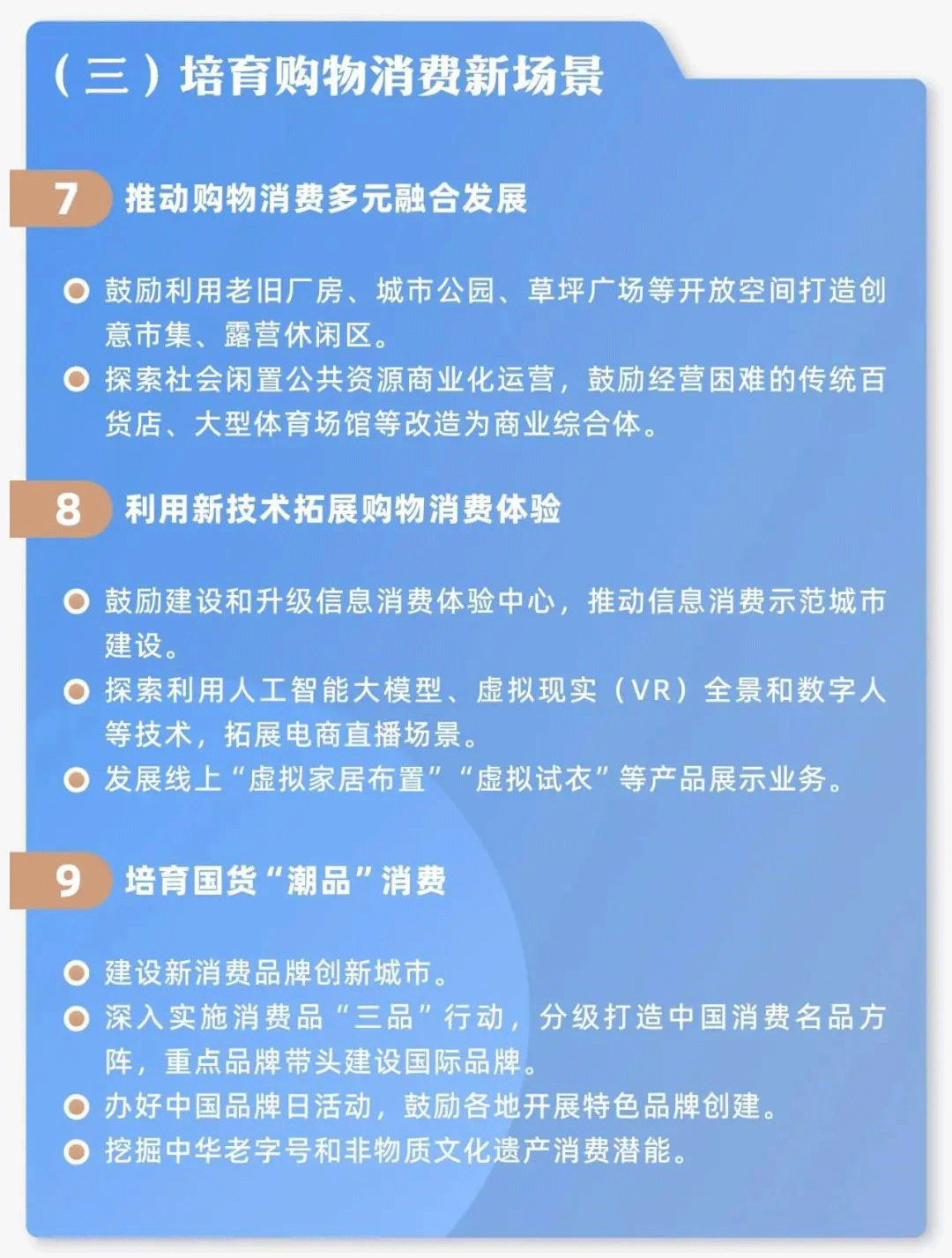 （三）培育购物消费新场景

7 推动购物消费多元融合发展

鼓励利用老旧厂房、城市公园、草坪广场等开放空间打造创意市集、露营休闲区。

探索社会闲置公共资源商业化运营，鼓励经营困难的传统百货店、大型体育场馆等改造为商业综合体。

8 利用新技术拓展购物消费体验

鼓励建设和升级信息消费体验中心，推动信息消费示范城市建设。

探索利用人工智能大模型、虚拟现实（VR）全景和数字人等技术，拓展电商直播场景。

发展线上“虚拟家居布置”“虚拟试衣”等产品展示业务。

9 培育国货“潮品”消费

建设新消费品牌创新城市。

深入实施消费品“三品”行动，分级打造中国消费名品方阵，重点品牌带头建设国际品牌。

办好中国品牌日活动，鼓励各地开展特色品牌创建。

挖掘中华老字号和非物质文化遗产消费潜能。